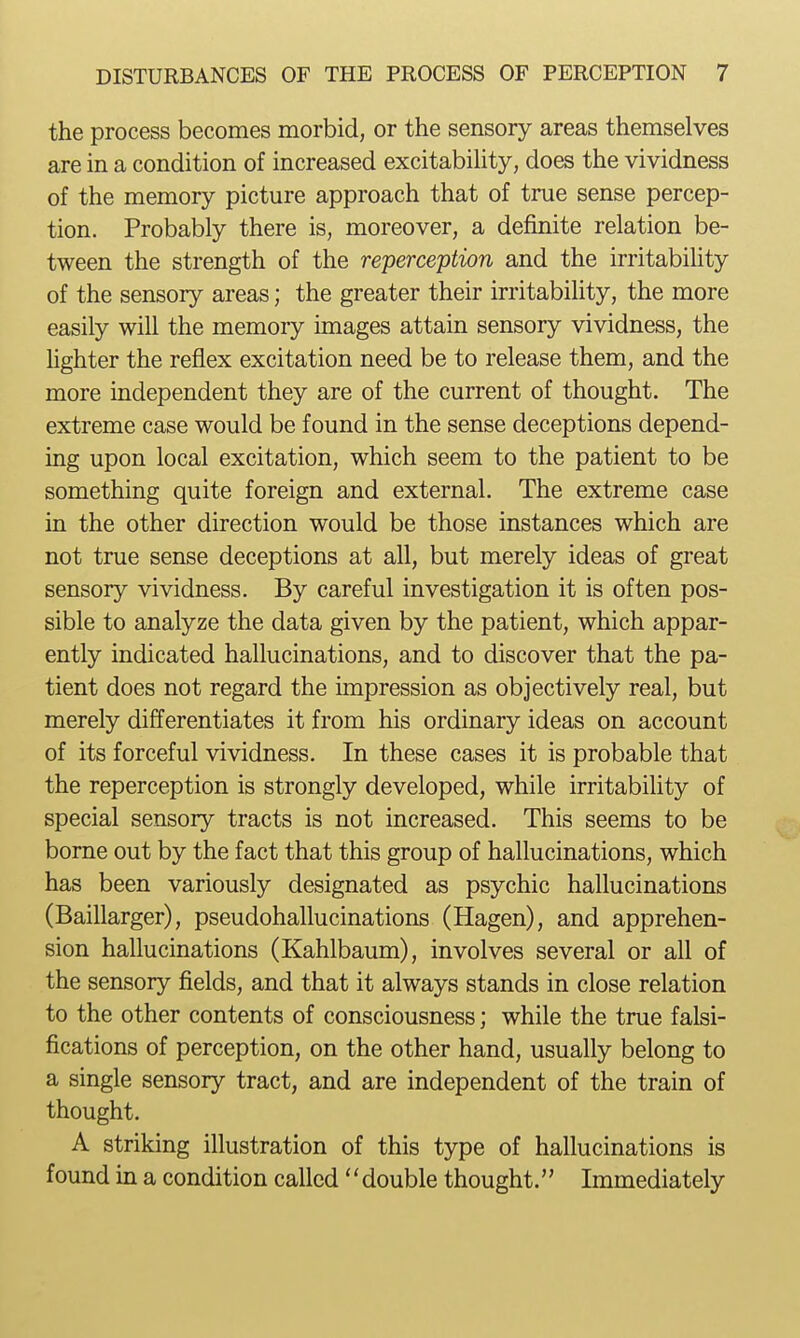 DISTURBANCES OF THE PROCESS OF PERCEPTION 7

the process becomes morbid, or the sensory areas themselves are in a condition of increased excitability, does the vividness of the memory picture approach that of true sense perception. Probably there is, moreover, a definite relation between the strength of the reperception and the irritability of the sensory areas; the greater their irritability, the more easily will the memory images attain sensory vividness, the lighter the reflex excitation need be to release them, and the more independent they are of the current of thought. The extreme case would be found in the sense deceptions depending upon local excitation, which seem to the patient to be something quite foreign and external. The extreme case in the other direction would be those instances which are not true sense deceptions at all, but merely ideas of great sensory vividness. By careful investigation it is often possible to analyze the data given by the patient, which apparently indicated hallucinations, and to discover that the patient does not regard the impression as objectively real, but merely differentiates it from his ordinary ideas on account of its forceful vividness. In these cases it is probable that the reperception is strongly developed, while irritability of special sensory tracts is not increased. This seems to be borne out by the fact that this group of hallucinations, which has been variously designated as psychic hallucinations (Baillarger), pseudohallucinations (Hagen), and apprehension hallucinations (Kahlbaum), involves several or all of the sensory fields, and that it always stands in close relation to the other contents of consciousness; while the true falsifications of perception, on the other hand, usually belong to a single sensory tract, and are independent of the train of thought.

A striking illustration of this type of hallucinations is found in a condition called "double thought." Immediately